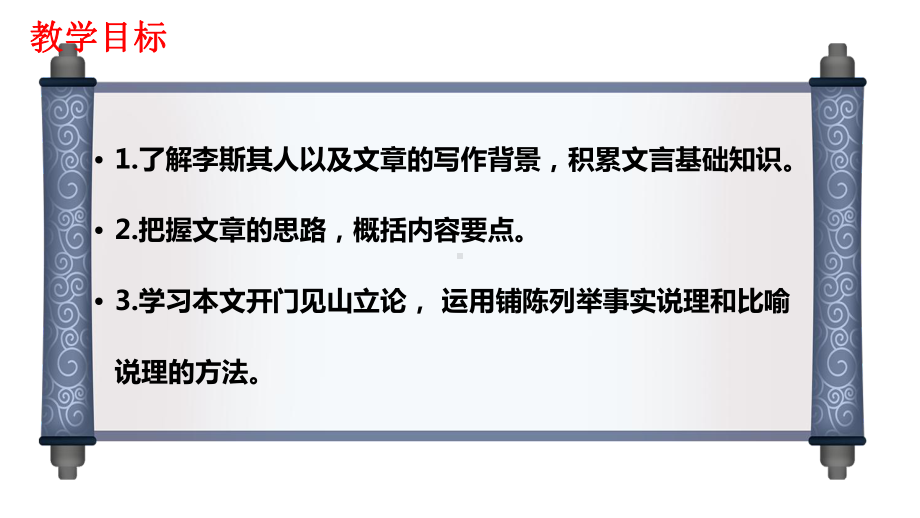 教学目标

• 1.了解李斯其人以及文章的写作背景，积累文言基础知识。

• 2.把握文章的思路，概括内容要点。

• 3.学习本文开门见山立论， 运用铺陈列举事实说理和比喻说理的方法。